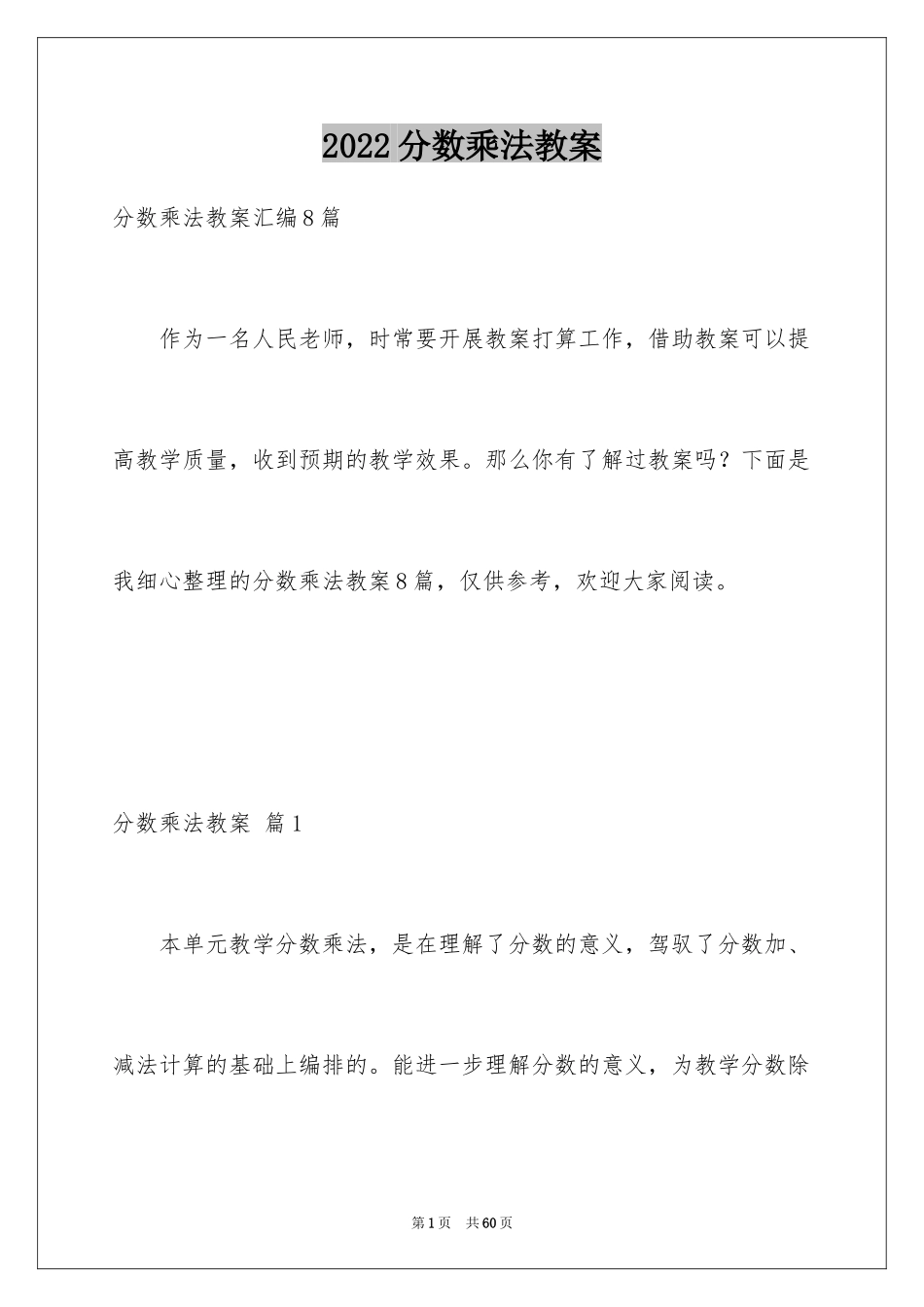 2022分数乘法教案

分数乘法教案汇编8篇

作为一名人民老师，时常要开展教案打算工作，借助教案可以提高教学质量，收到预期的教学效果。那么你有了解过教案吗？下面是我细心整理的分数乘法教案8篇，仅供参考，欢迎大家阅读。

分数乘法教案 篇1

本单元教学分数乘法，是在理解了分数的意义，驾驭了分数加、减法计算的基础上编排的。能进一步理解分数的意义，为教学分数除

第1页 共60页